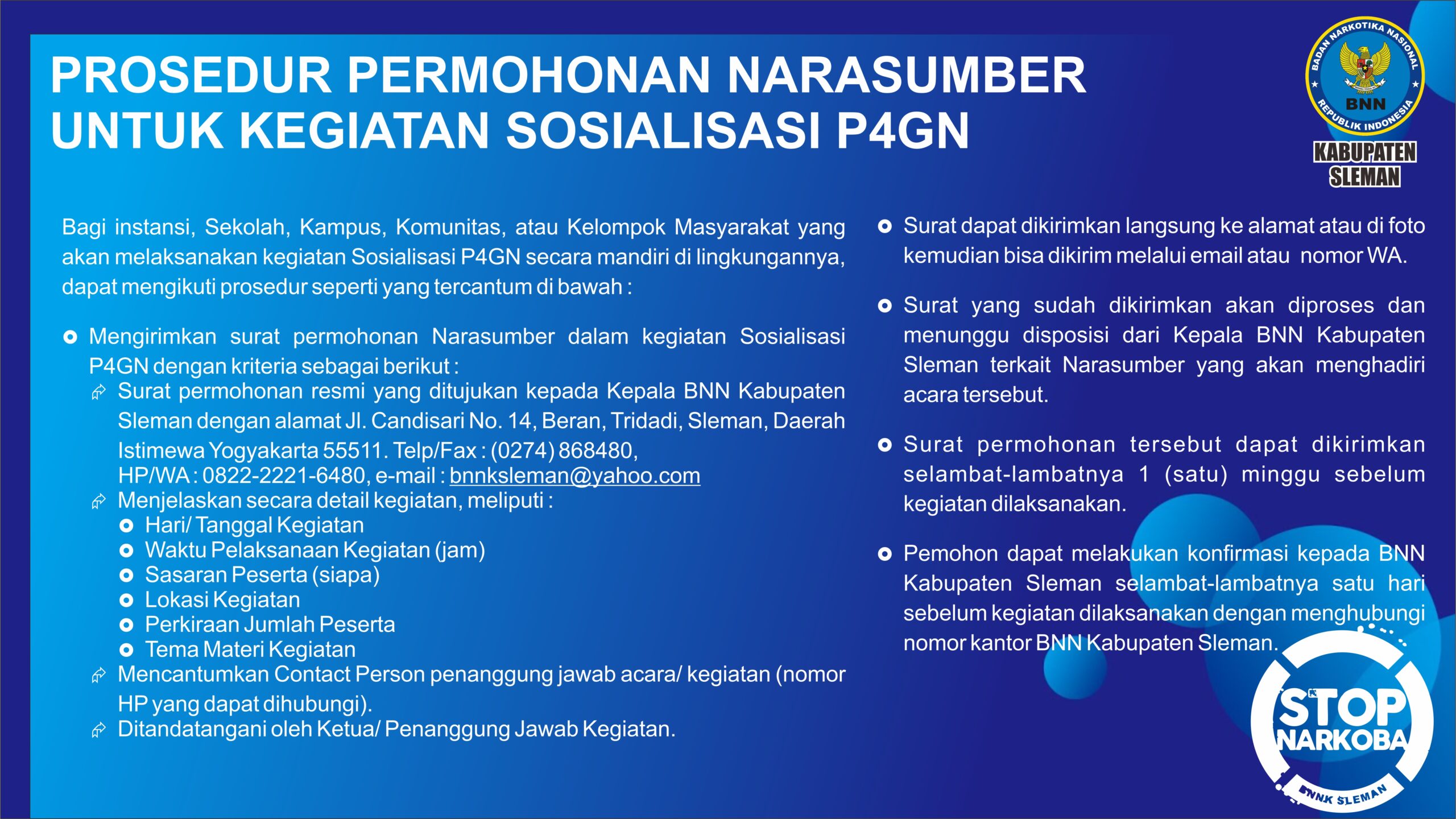 PROSEDUR PERMOHONAN NARASUMBER UNTUK KEGIATAN SOSIALISASI P4GN

BADAN NARKOTIKA NASIONAL
BNN
REPUBLIK INDONESIA
KABUPATEN SLEMAN

Bagi instansi, Sekolah, Kampus, Komunitas, atau Kelompok Masyarakat yang akan melaksanakan kegiatan Sosialisasi P4GN secara mandiri di lingkungannya, dapat mengikuti prosedur seperti yang tercantum di bawah :

Mengirimkan surat permohonan Narasumber dalam kegiatan Sosialisasi P4GN dengan kriteria sebagai berikut :
Surat permohonan resmi yang ditujukan kepada Kepala BNN Kabupaten Sleman dengan alamat Jl. Candisari No. 14, Beran, Tridadi, Sleman, Daerah Istimewa Yogyakarta 55511. Telp/Fax : (0274) 868480, HP/WA : 0822-2221-6480, e-mail : bnnksleman@yahoo.com
Menjelaskan secara detail kegiatan, meliputi :
Hari/ Tanggal Kegiatan
Waktu Pelaksanaan Kegiatan (jam)
Sasaran Peserta (siapa)
Lokasi Kegiatan
Perkiraan Jumlah Peserta
Tema Materi Kegiatan
Mencantumkan Contact Person penanggung jawab acara/ kegiatan (nomor HP yang dapat dihubungi).
Ditandatangani oleh Ketua/ Penanggung Jawab Kegiatan.

Surat dapat dikirimkan langsung ke alamat atau di foto kemudian bisa dikirim melalui email atau nomor WA.

Surat yang sudah dikirimkan akan diproses dan menunggu disposisi dari Kepala BNN Kabupaten Sleman terkait Narasumber yang akan menghadiri acara tersebut.

Surat permohonan tersebut dapat dikirimkan selambat-lambatnya 1 (satu) minggu sebelum kegiatan dilaksanakan.

Pemohon dapat melakukan konfirmasi kepada BNN Kabupaten Sleman selambat-lambatnya satu hari sebelum kegiatan dilaksanakan dengan menghubungi nomor kantor BNN Kabupaten Sleman.

STOP NARKOBA
BNNK SLEMAN